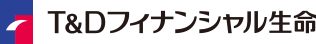 T&Dフィナンシャル生命